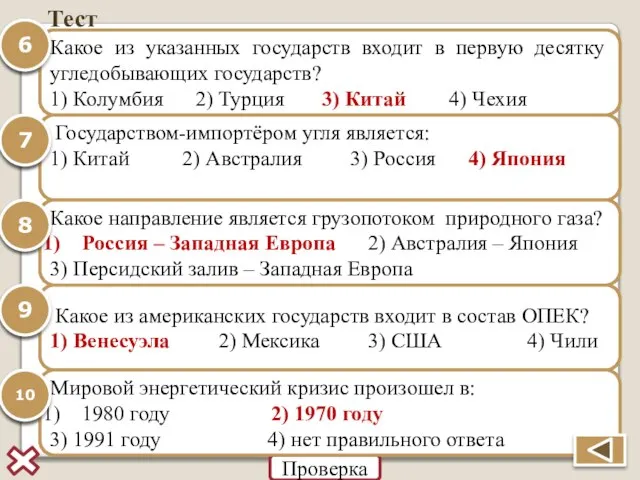 Тест

6
Какое из указанных государств входит в первую десятку угледобывающих государств?
1) Колумбия 2) Турция 3) Китай 4) Чехия

7
Государством-импортёром угля является:
1) Китай 2) Австралия 3) Россия 4) Япония

8
Какое направление является грузопотоком природного газа?
1) Россия – Западная Европа 2) Австралия – Япония
3) Персидский залив – Западная Европа

9
Какое из американских государств входит в состав ОПЕК?
1) Венесуэла 2) Мексика 3) США 4) Чили

10
Мировой энергетический кризис произошел в:
1) 1980 году 2) 1970 году
3) 1991 году 4) нет правильного ответа

Проверка